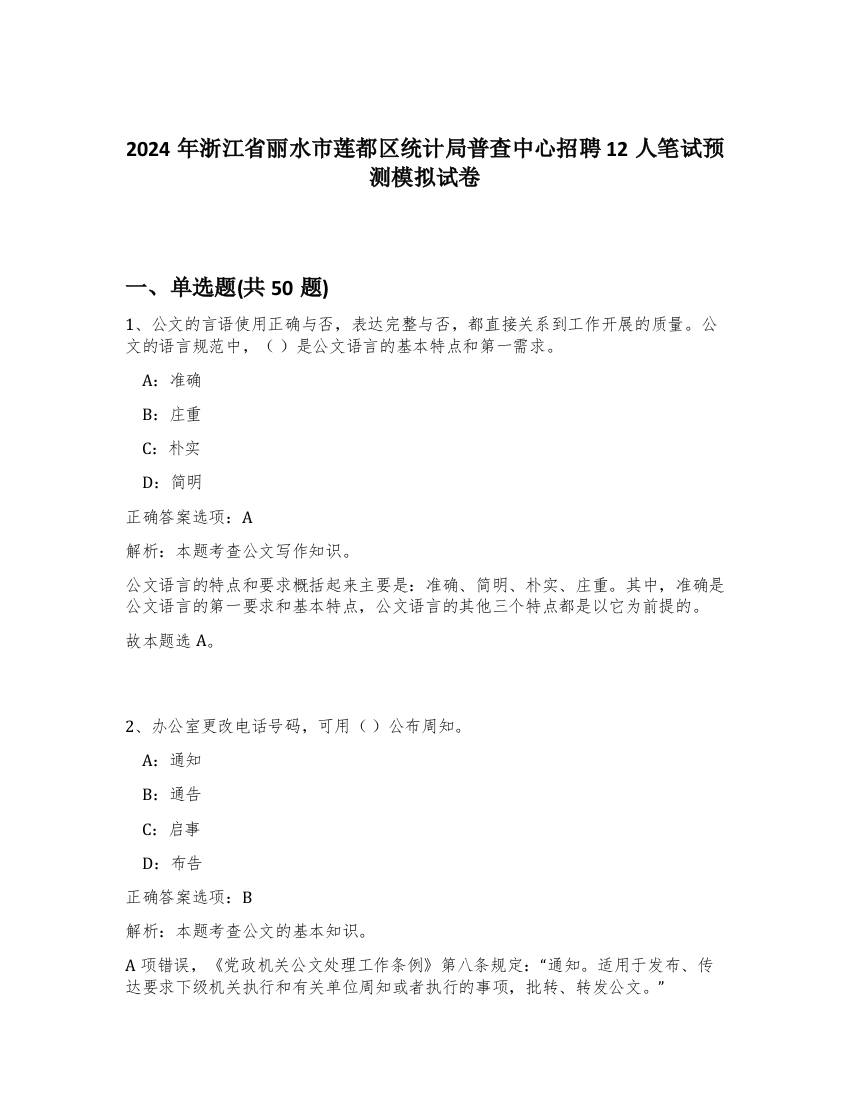 2024 年浙江省丽水市莲都区统计局普查中心招聘 12 人笔试预测模拟试卷

一、单选题(共 50 题)

1、公文的言语使用正确与否，表达完整与否，都直接关系到工作开展的质量。公文的语言规范中，（ ）是公文语言的基本特点和第一需求。

A：准确

B：庄重

C：朴实

D：简明

正确答案选项：A

解析：本题考查公文写作知识。

公文语言的特点和要求概括起来主要是：准确、简明、朴实、庄重。其中，准确是公文语言的第一要求和基本特点，公文语言的其他三个特点都是以它为前提的。

故本题选 A。

2、办公室更改电话号码，可用（ ）公布周知。

A：通知

B：通告

C：启事

D：布告

正确答案选项：B

解析：本题考查公文的基本知识。

A 项错误，《党政机关公文处理工作条例》第八条规定：“通知。适用于发布、传达要求下级机关执行和有关单位周知或者执行的事项，批转、转发公文。”